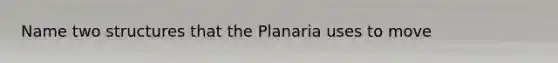 Name two structures that the Planaria uses to move